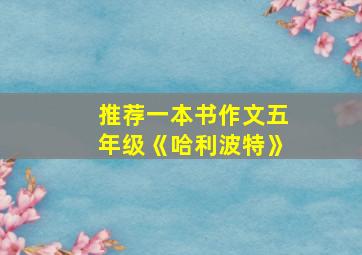 推荐一本书作文五年级《哈利波特》